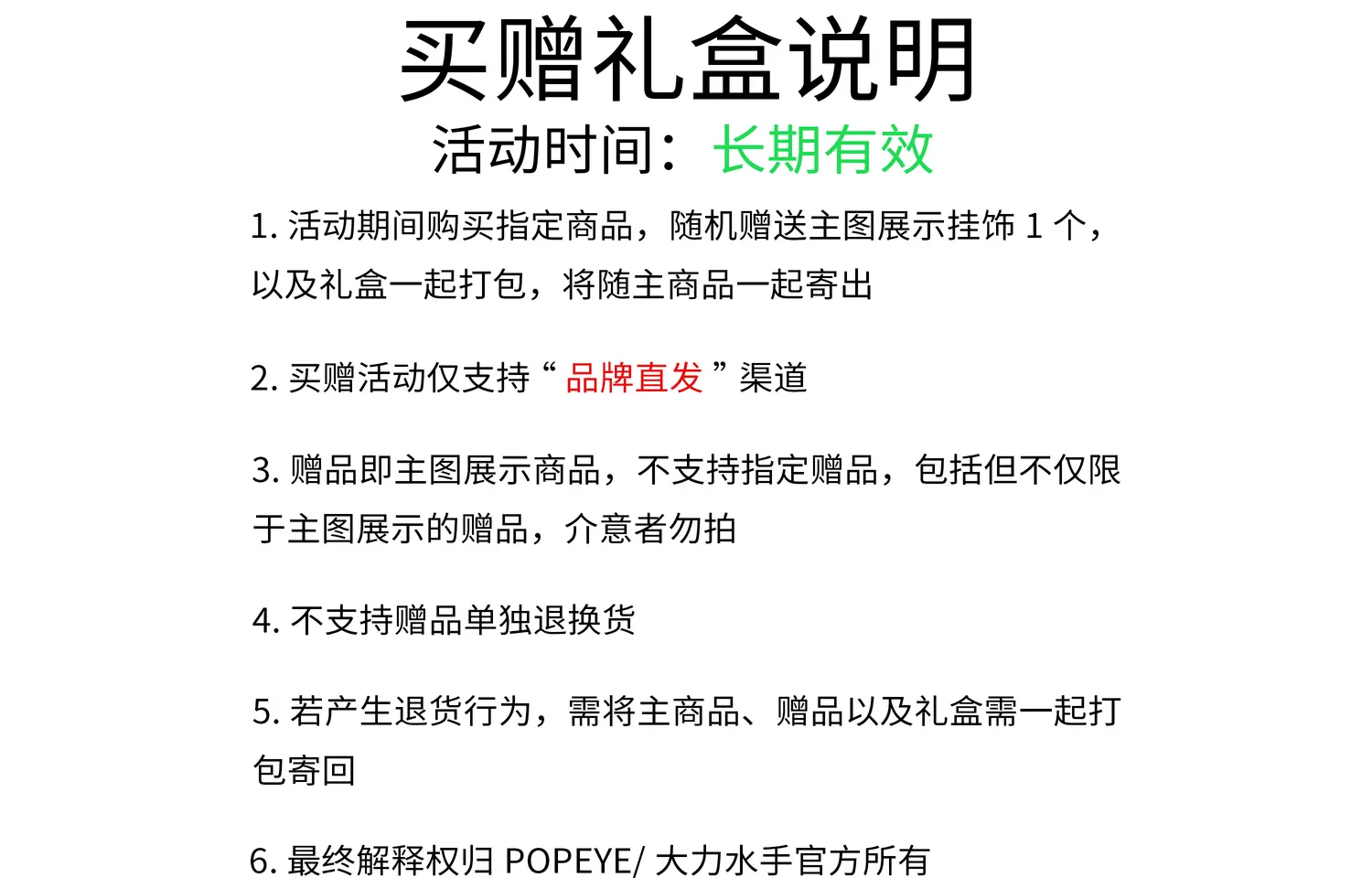 买赠礼盒说明
活动时间：长期有效

1. 活动期间购买指定商品，随机赠送主图展示挂饰 1 个，以及礼盒一起打包，将随主商品一起寄出

2. 买赠活动仅支持 “ 品牌直发 ” 渠道

3. 赠品即主图展示商品，不支持指定赠品，包括但不仅限于主图展示的赠品，介意者勿拍

4. 不支持赠品单独退换货

5. 若产生退货行为，需将主商品、赠品以及礼盒需一起打包寄回

6. 最终解释权归 POPEYE/ 大力水手官方所有